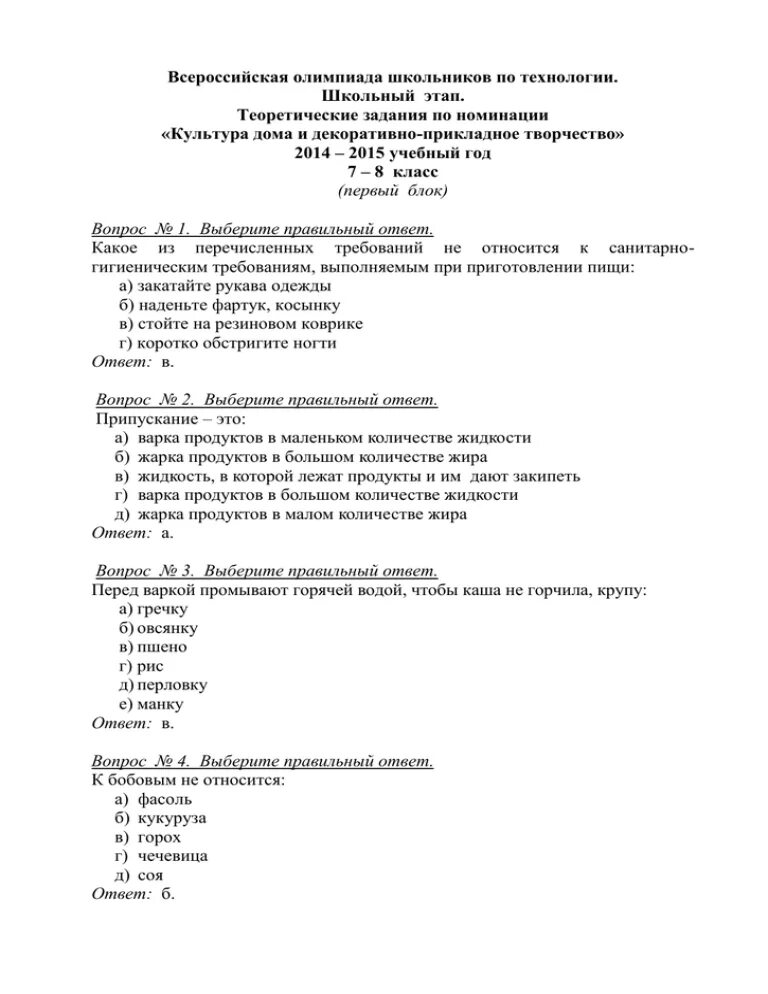 Всероссийская олимпиада школьников по технологии.
Школьный этап.
Теоретические задания по номинации
«Культура дома и декоративно-прикладное творчество»
2014 – 2015 учебный год
7 – 8 класс
(первый блок)

Вопрос № 1. Выберите правильный ответ.
Какое из перечисленных требований не относится к санитарно-гигиеническим требованиям, выполняемым при приготовлении пищи:
а) закатайте рукава одежды
б) наденьте фартук, косынку
в) стойте на резиновом коврике
г) коротко обстригите ногти
Ответ: в.

Вопрос № 2. Выберите правильный ответ.
Припускание – это:
а) варка продуктов в маленьком количестве жидкости
б) жарка продуктов в большом количестве жира
в) жидкость, в которой лежат продукты и им дают закипеть
г) варка продуктов в большом количестве жидкости
д) жарка продуктов в малом количестве жира
Ответ: а.

Вопрос № 3. Выберите правильный ответ.
Перед варкой промывают горячей водой, чтобы каша не горчила, крупу:
а) гречку
б) овсянку
в) пшено
г) рис
д) перловку
е) манку
Ответ: в.

Вопрос № 4. Выберите правильный ответ.
К бобовым не относится:
а) фасоль
б) кукуруза
в) горох
г) чечевица
д) соя
Ответ: б.